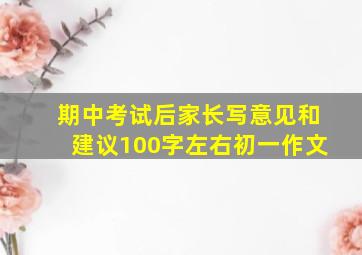 期中考试后家长写意见和建议100字左右初一作文